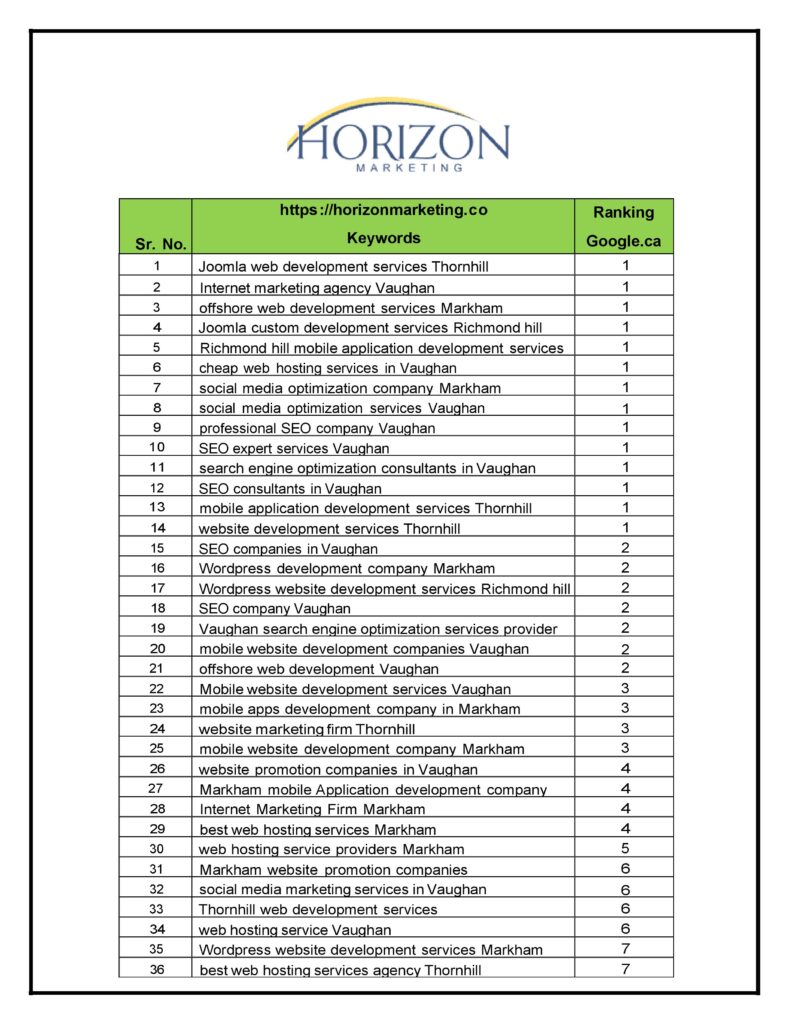 HORIZON
MARKETING

| Sr. No. | https://horizonmarketing.co Keywords | Ranking Google.ca |
|---|---|---|
| 1 | Joomla web development services Thornhill | 1 |
| 2 | Internet marketing agency Vaughan | 1 |
| 3 | offshore web development services Markham | 1 |
| 4 | Joomla custom development services Richmond hill | 1 |
| 5 | Richmond hill mobile application development services | 1 |
| 6 | cheap web hosting services in Vaughan | 1 |
| 7 | social media optimization company Markham | 1 |
| 8 | social media optimization services Vaughan | 1 |
| 9 | professional SEO company Vaughan | 1 |
| 10 | SEO expert services Vaughan | 1 |
| 11 | search engine optimization consultants in Vaughan | 1 |
| 12 | SEO consultants in Vaughan | 1 |
| 13 | mobile application development services Thornhill | 1 |
| 14 | website development services Thornhill | 1 |
| 15 | SEO companies in Vaughan | 2 |
| 16 | Wordpress development company Markham | 2 |
| 17 | Wordpress website development services Richmond hill | 2 |
| 18 | SEO company Vaughan | 2 |
| 19 | Vaughan search engine optimization services provider | 2 |
| 20 | mobile website development companies Vaughan | 2 |
| 21 | offshore web development Vaughan | 2 |
| 22 | Mobile website development services Vaughan | 3 |
| 23 | mobile apps development company in Markham | 3 |
| 24 | website marketing firm Thornhill | 3 |
| 25 | mobile website development company Markham | 3 |
| 26 | website promotion companies in Vaughan | 4 |
| 27 | Markham mobile Application development company | 4 |
| 28 | Internet Marketing Firm Markham | 4 |
| 29 | best web hosting services Markham | 4 |
| 30 | web hosting service providers Markham | 5 |
| 31 | Markham website promotion companies | 6 |
| 32 | social media marketing services in Vaughan | 6 |
| 33 | Thornhill web development services | 6 |
| 34 | web hosting service Vaughan | 6 |
| 35 | Wordpress website development services Markham | 7 |
| 36 | best web hosting services agency Thornhill | 7 |